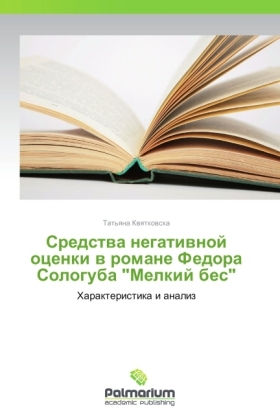 Татьяна Квятковска

Средства негативной оценки в романе Федора Сологуба "Мелкий бес"

Характеристика и анализ

Palmarium
academic publishing